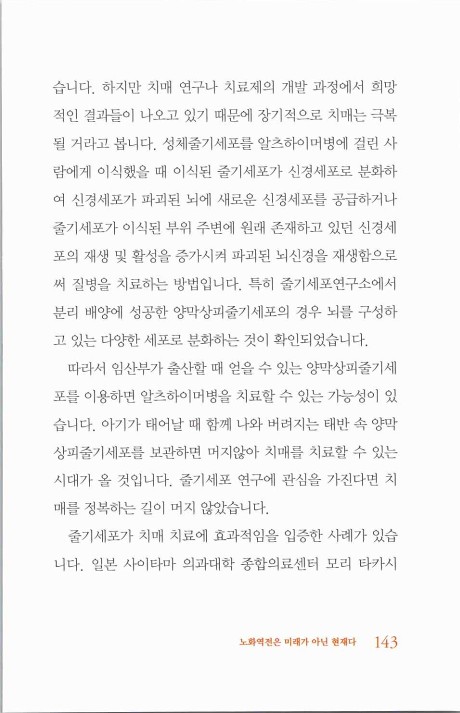 습니다. 하지만 치매 연구나 치료제의 개발 과정에서 희망적인 결과들이 나오고 있기 때문에 장기적으로 치매는 극복될 거라고 봅니다. 성체줄기세포를 알츠하이머병에 걸린 사람에게 이식했을 때 이식된 줄기세포가 신경세포로 분화하여 신경세포가 파괴된 뇌에 새로운 신경세포를 공급하거나 줄기세포가 이식된 부위 주변에 원래 존재하고 있던 신경세포의 재생 및 활성을 증가시켜 파괴된 뇌신경을 재생함으로써 질병을 치료하는 방법입니다. 특히 줄기세포연구소에서 분리 배양에 성공한 양막상피줄기세포의 경우 뇌를 구성하고 있는 다양한 세포로 분화하는 것이 확인되었습니다.

따라서 임산부가 출산할 때 얻을 수 있는 양막상피줄기세포를 이용하면 알츠하이머병을 치료할 수 있는 가능성이 있습니다. 아기가 태어날 때 함께 나와 버려지는 태반 속 양막상피줄기세포를 보관하면 머지않아 치매를 치료할 수 있는 시대가 올 것입니다. 줄기세포 연구에 관심을 가진다면 치매를 정복하는 길이 머지 않았습니다.

줄기세포가 치매 치료에 효과적임을 입증한 사례가 있습니다. 일본 사이타마 의과대학 종합의료센터 모리 타카시

노화역전은 미래가 아닌 현재다 143